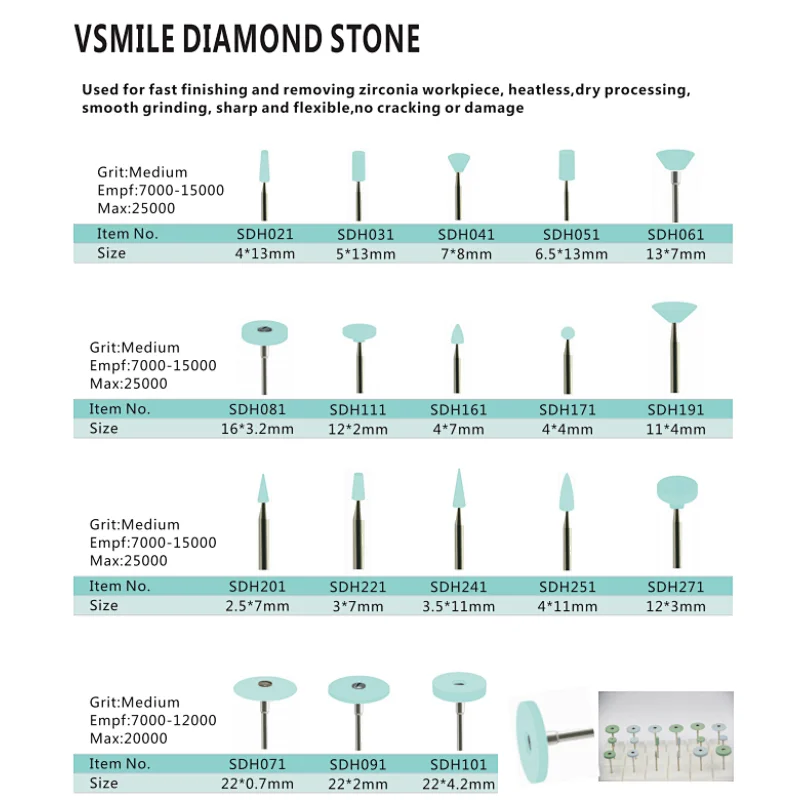 VSMILE DIAMOND STONE

Used for fast finishing and removing zirconia workpiece, heatless,dry processing, smooth grinding, sharp and flexible,no cracking or damage

Grit:Medium
Empf:7000-15000
Max:25000

| Item No. | SDH021 | SDH031 | SDH041 | SDH051 | SDH061 |
|---|---|---|---|---|---|
| Size | 4*13mm | 5*13mm | 7*8mm | 6.5*13mm | 13*7mm |

Grit:Medium
Empf:7000-15000
Max:25000

| Item No. | SDH081 | SDH111 | SDH161 | SDH171 | SDH191 |
|---|---|---|---|---|---|
| Size | 16*3.2mm | 12*2mm | 4*7mm | 4*4mm | 11*4mm |

Grit:Medium
Empf:7000-15000
Max:25000

| Item No. | SDH201 | SDH221 | SDH241 | SDH251 | SDH271 |
|---|---|---|---|---|---|
| Size | 2.5*7mm | 3*7mm | 3.5*11mm | 4*11mm | 12*3mm |

Grit:Medium
Empf:7000-12000
Max:20000

| Item No. | SDH071 | SDH091 | SDH101 |
|---|---|---|---|
| Size | 22*0.7mm | 22*2mm | 22*4.2mm |